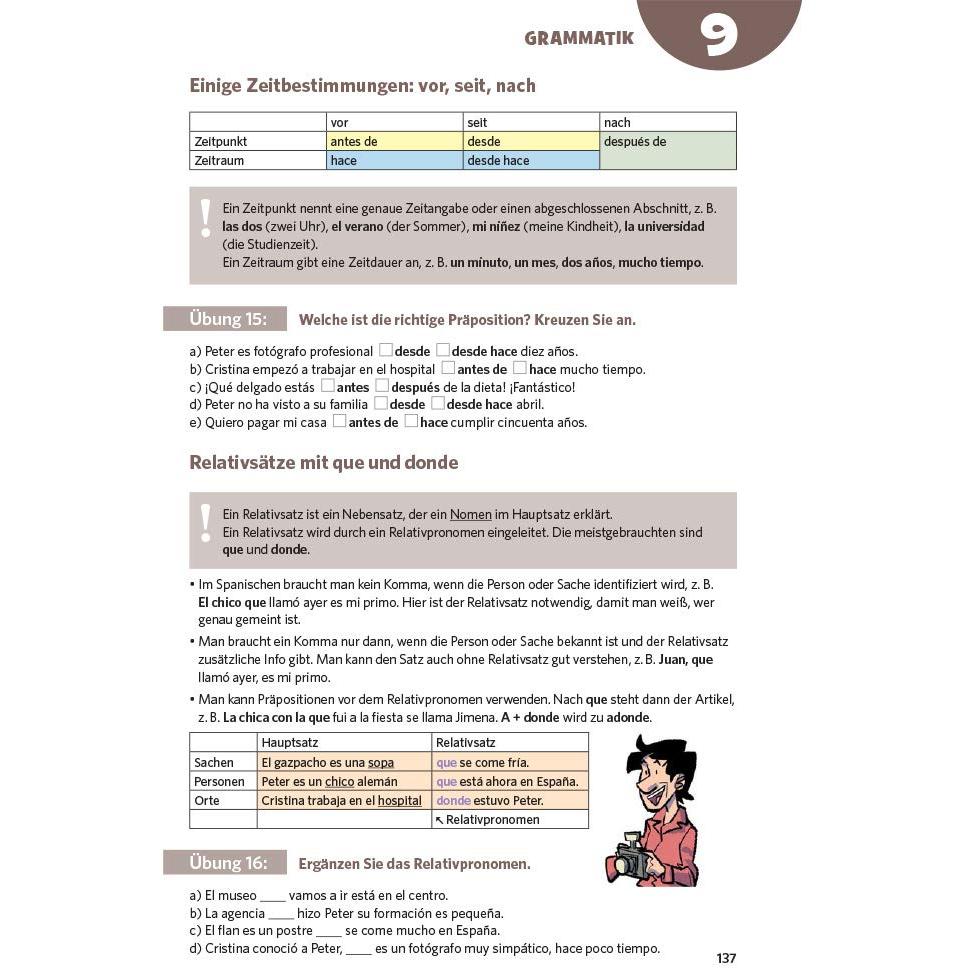 GRAMMATIK 9

Einige Zeitbestimmungen: vor, seit, nach

| | vor | seit | nach |
|---|---|---|---|
| Zeitpunkt | antes de | desde | después de |
| Zeitraum | hace | desde hace | |

Ein Zeitpunkt nennt eine genaue Zeitangabe oder einen abgeschlossenen Abschnitt, z. B. las dos (zwei Uhr), el verano (der Sommer), mi niñez (meine Kindheit), la universidad (die Studienzeit).
Ein Zeitraum gibt eine Zeitdauer an, z. B. un minuto, un mes, dos años, mucho tiempo.

Übung 15: Welche ist die richtige Präposition? Kreuzen Sie an.

a) Peter es fotógrafo profesional ☐ desde ☐ desde hace diez años.
b) Cristina empezó a trabajar en el hospital ☐ antes de ☐ hace mucho tiempo.
c) ¡Qué delgado estás ☐ antes ☐ después de la dieta! ¡Fantástico!
d) Peter no ha visto a su familia ☐ desde ☐ desde hace abril.
e) Quiero pagar mi casa ☐ antes de ☐ hace cumplir cincuenta años.

Relativsätze mit que und donde

Ein Relativsatz ist ein Nebensatz, der ein Nomen im Hauptsatz erklärt.
Ein Relativsatz wird durch ein Relativpronomen eingeleitet. Die meistgebrauchten sind que und donde.

• Im Spanischen braucht man kein Komma, wenn die Person oder Sache identifiziert wird, z. B. El chico que llamó ayer es mi primo. Hier ist der Relativsatz notwendig, damit man weiß, wer genau gemeint ist.
• Man braucht ein Komma nur dann, wenn die Person oder Sache bekannt ist und der Relativsatz zusätzliche Info gibt. Man kann den Satz auch ohne Relativsatz gut verstehen, z. B. Juan, que llamó ayer, es mi primo.
• Man kann Präpositionen vor dem Relativpronomen verwenden. Nach que steht dann der Artikel, z. B. La chica con la que fui a la fiesta se llama Jimena. A + donde wird zu adonde.

| | Hauptsatz | Relativsatz |
|---|---|---|
| Sachen | El gazpacho es una sopa | que se come fría. |
| Personen | Peter es un chico alemán | que está ahora en España. |
| Orte | Cristina trabaja en el hospital | donde estuvo Peter. |
| | | ↖ Relativpronomen |

Übung 16: Ergänzen Sie das Relativpronomen.

a) El museo ____ vamos a ir está en el centro.
b) La agencia ____ hizo Peter su formación es pequeña.
c) El flan es un postre ____ se come mucho en España.
d) Cristina conoció a Peter, ____ es un fotógrafo muy simpático, hace poco tiempo.

137